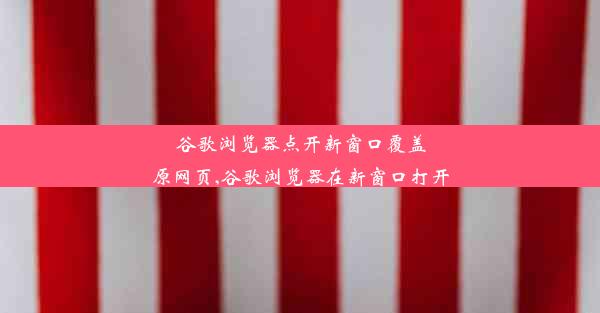 谷歌浏览器点开新窗口覆盖原网页,谷歌浏览器在新窗口打开